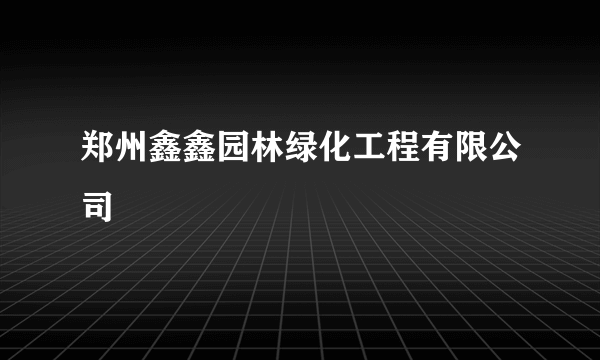 郑州鑫鑫园林绿化工程有限公司